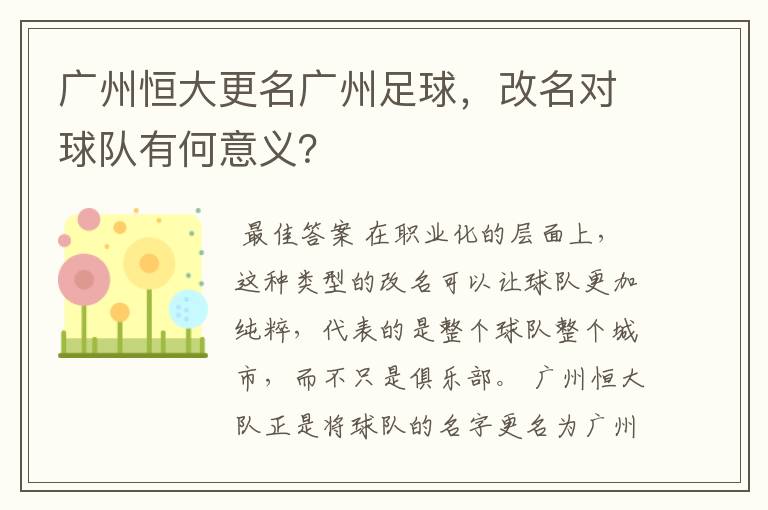 广州恒大更名广州足球，改名对球队有何意义?

最佳答案 在职业化的层面上，这种类型的改名可以让球队更加纯粹，代表的是整个球队整个城市，而不只是俱乐部。 广州恒大队正是将球队的名字更名为广州